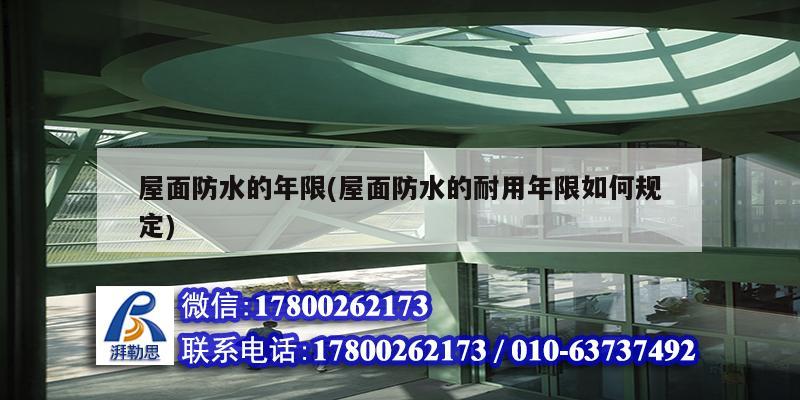 屋面防水的年限(屋面防水的耐用年限如何规定)

湃勒思

微信:17800262173

联系电话:17800262173 / 010-63737492